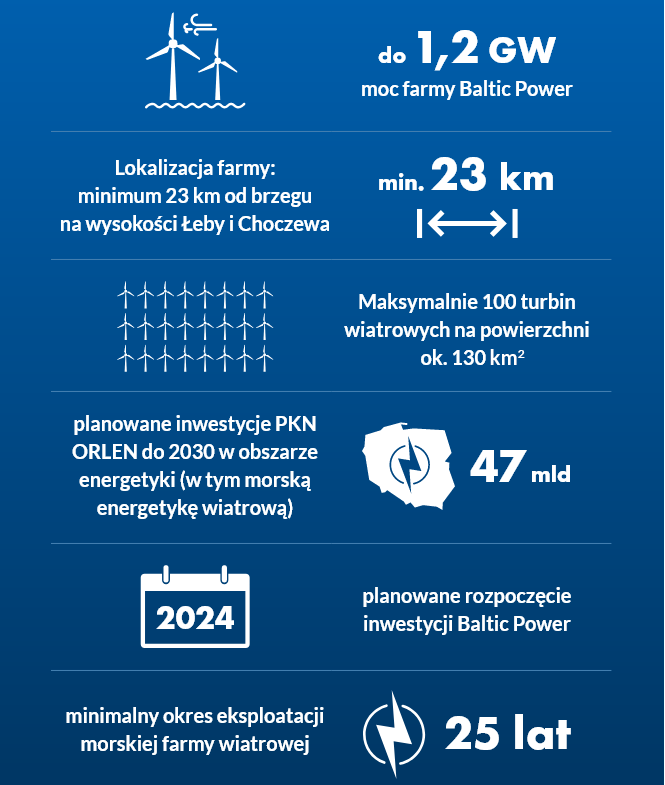 do 1,2 GW
moc farmy Baltic Power

Lokalizacja farmy: minimum 23 km od brzegu na wysokości Łeby i Choczewa

min. 23 km

Maksymalnie 100 turbin wiatrowych na powierzchni ok. 130 km$^2$

planowane inwestycje PKN ORLEN do 2030 w obszarze energetyki (w tym morską energetykę wiatrową)

47 mld

2024

planowane rozpoczęcie inwestycji Baltic Power

minimalny okres eksploatacji morskiej farmy wiatrowej

25 lat